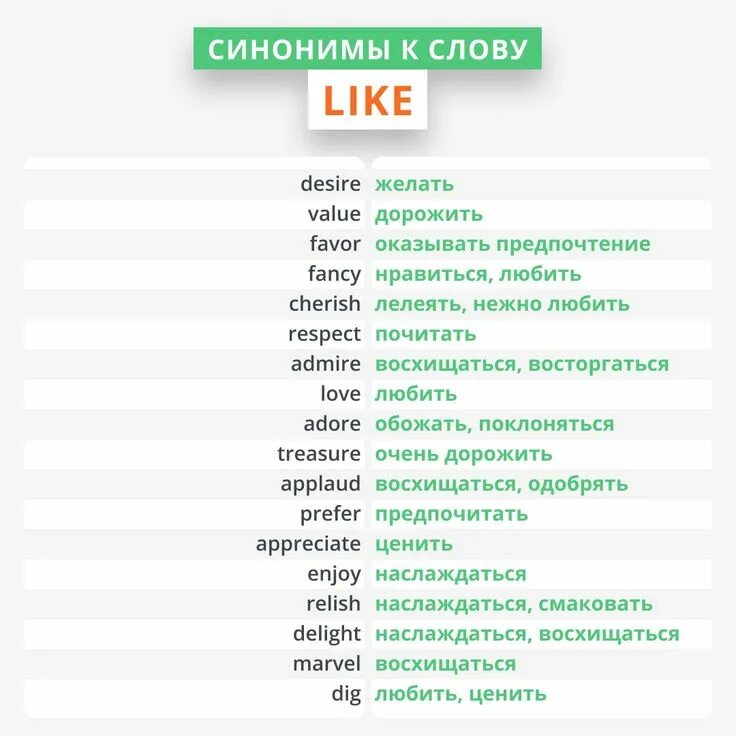 СИНОНИМЫ К СЛОВУ

LIKE

| | |
|---|---|
| desire | желать |
| value | дорожить |
| favor | оказывать предпочтение |
| fancy | нравиться, любить |
| cherish | лелеять, нежно любить |
| respect | почитать |
| admire | восхищаться, восторгаться |
| love | любить |
| adore | обожать, поклоняться |
| treasure | очень дорожить |
| applaud | восхищаться, одобрять |
| prefer | предпочитать |
| appreciate | ценить |
| enjoy | наслаждаться |
| relish | наслаждаться, смаковать |
| delight | наслаждаться, восхищаться |
| marvel | восхищаться |
| dig | любить, ценить |